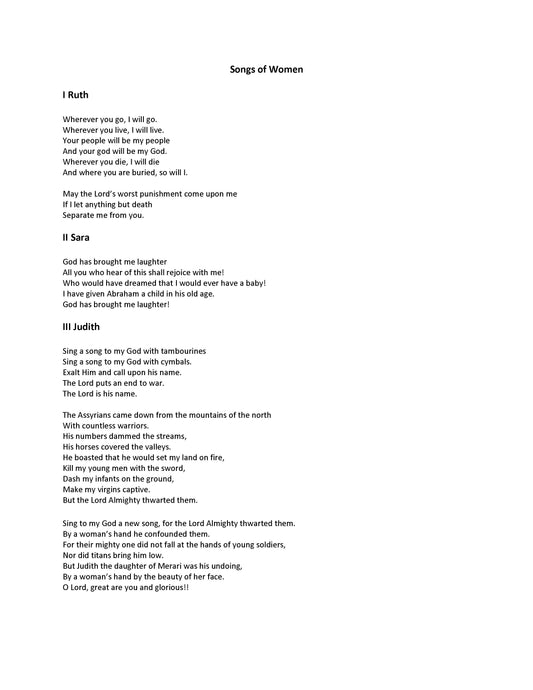 Songs of Women

I Ruth

Wherever you go, I will go.
Wherever you live, I will live.
Your people will be my people
And your god will be my God.
Wherever you die, I will die
And where you are buried, so will I.

May the Lord's worst punishment come upon me
If I let anything but death
Separate me from you.

II Sara

God has brought me laughter
All you who hear of this shall rejoice with me!
Who would have dreamed that I would ever have a baby!
I have given Abraham a child in his old age.
God has brought me laughter!

III Judith

Sing a song to my God with tambourines
Sing a song to my God with cymbals.
Exalt Him and call upon his name.
The Lord puts an end to war.
The Lord is his name.

The Assyrians came down from the mountains of the north
With countless warriors.
His numbers dammed the streams,
His horses covered the valleys.
He boasted that he would set my land on fire,
Kill my young men with the sword,
Dash my infants on the ground,
Make my virgins captive.
But the Lord Almighty thwarted them.

Sing to my God a new song, for the Lord Almighty thwarted them.
By a woman's hand he confounded them.
For their mighty one did not fall at the hands of young soldiers,
Nor did titans bring him low.
But Judith the daughter of Merari was his undoing,
By a woman's hand by the beauty of her face.
O Lord, great are you and glorious!!